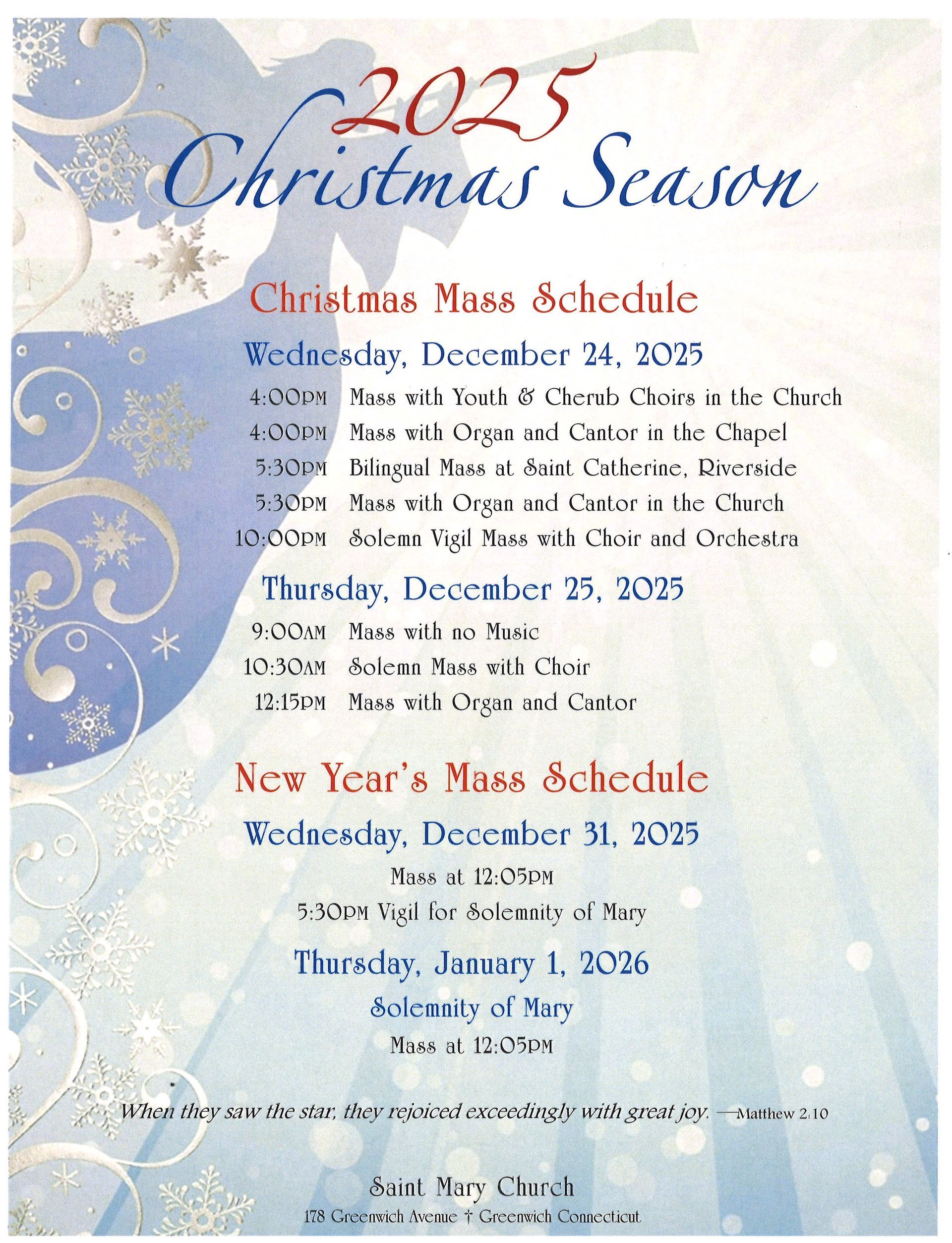 2025
Christmas Season

Christmas Mass Schedule

Wednesday, December 24, 2025

4:00PM Mass with Youth & Cherub Choirs in the Church
4:00PM Mass with Organ and Cantor in the Chapel
5:30PM Bilingual Mass at Saint Catherine, Riverside
5:30PM Mass with Organ and Cantor in the Church
10:00PM Solemn Vigil Mass with Choir and Orchestra

Thursday, December 25, 2025

9:00AM Mass with no Music
10:30AM Solemn Mass with Choir
12:15PM Mass with Organ and Cantor

New Year's Mass Schedule

Wednesday, December 31, 2025

Mass at 12:05PM
5:30PM Vigil for Solemnity of Mary

Thursday, January 1, 2026

Solemnity of Mary
Mass at 12:05PM

When they saw the star, they rejoiced exceedingly with great joy. —Matthew 2:10

Saint Mary Church
178 Greenwich Avenue † Greenwich Connecticut